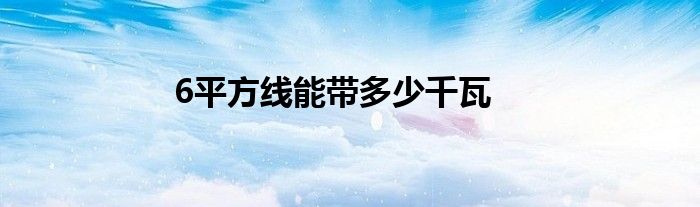 6平方线能带多少千瓦